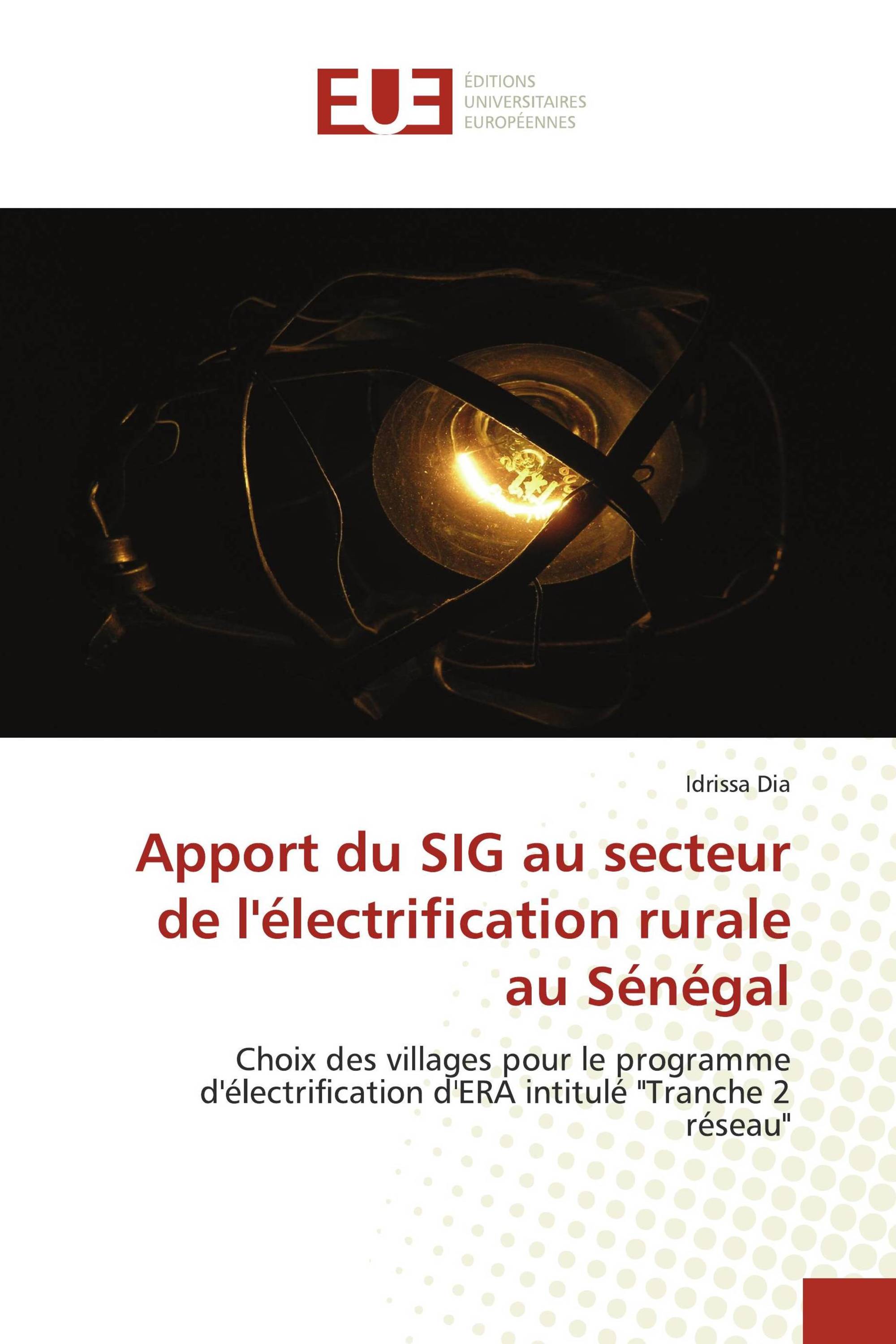 EUE
ÉDITIONS
UNIVERSITAIRES
EUROPÉENNES

Idrissa Dia

Apport du SIG au secteur de l'électrification rurale au Sénégal

Choix des villages pour le programme d'électrification d'ERA intitulé "Tranche 2 réseau"